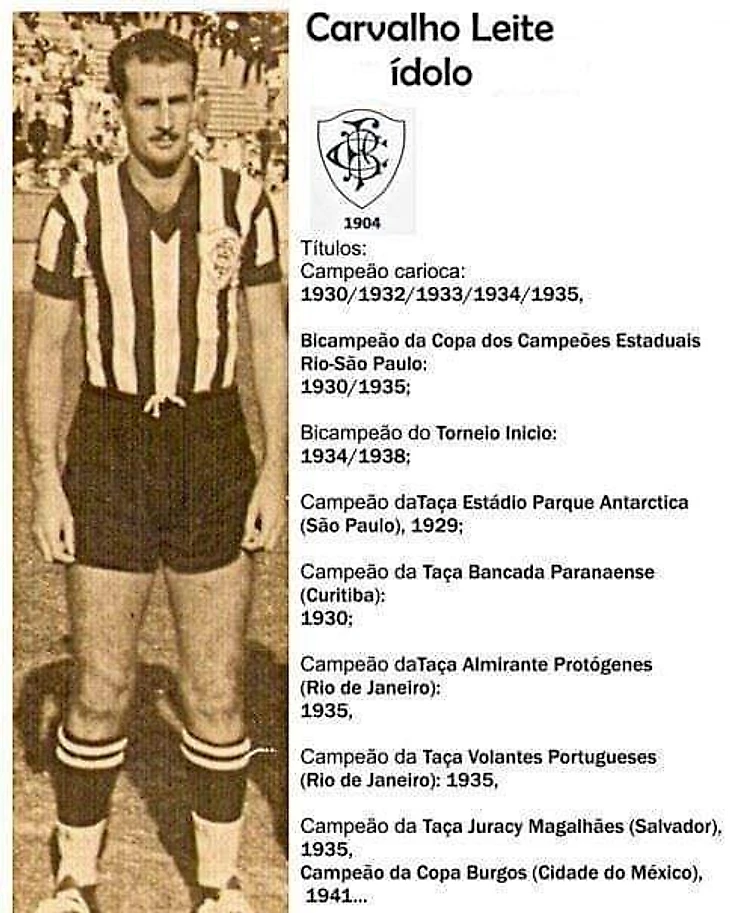 Carvalho Leite
ídolo

1904

Títulos:
Campeão carioca:
1930/1932/1933/1934/1935,

Bicampeão da Copa dos Campeões Estaduais Rio-São Paulo:
1930/1935;

Bicampeão do Torneio Inicio:
1934/1938;

Campeão daTaça Estádio Parque Antarctica (São Paulo), 1929;

Campeão da Taça Bancada Paranaense (Curitiba):
1930;

Campeão daTaça Almirante Protógenes (Rio de Janeiro):
1935,

Campeão da Taça Volantes Portugueses (Rio de Janeiro): 1935,

Campeão da Taça Juracy Magalhães (Salvador), 1935,
Campeão da Copa Burgos (Cidade do México), 1941...